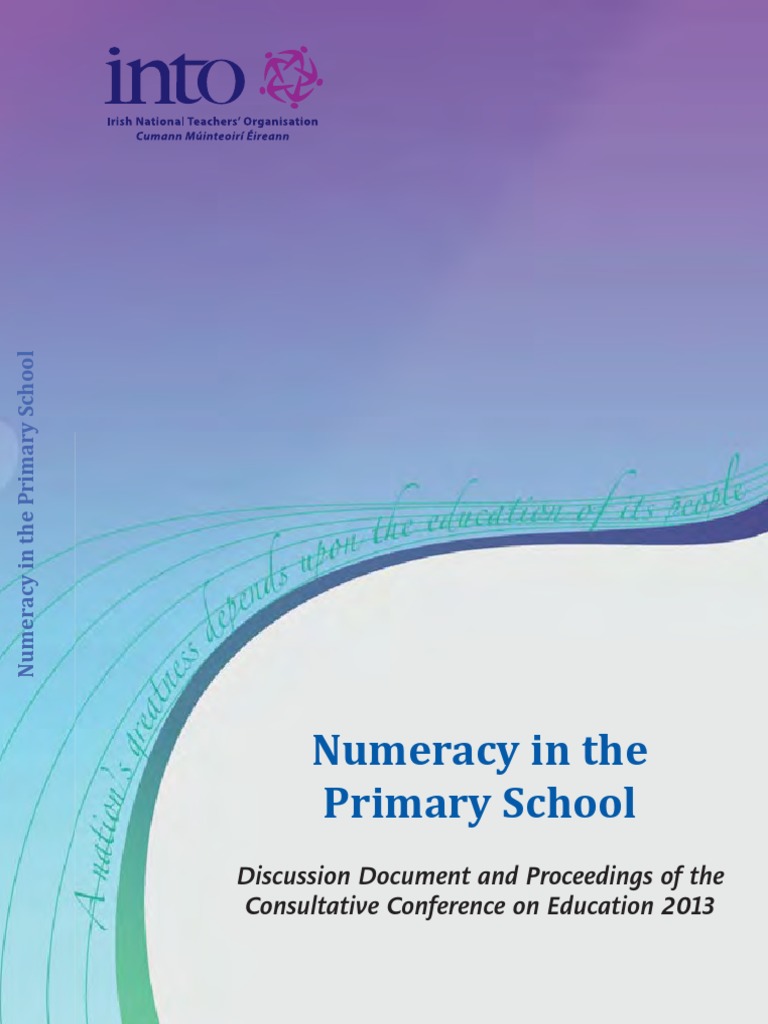 into
Irish National Teachers' Organisation
Cumann Múinteoirí Éireann

Numeracy in the Primary School

A nation's greatness depends upon the education of its people

Numeracy in the Primary School

Discussion Document and Proceedings of the Consultative Conference on Education 2013